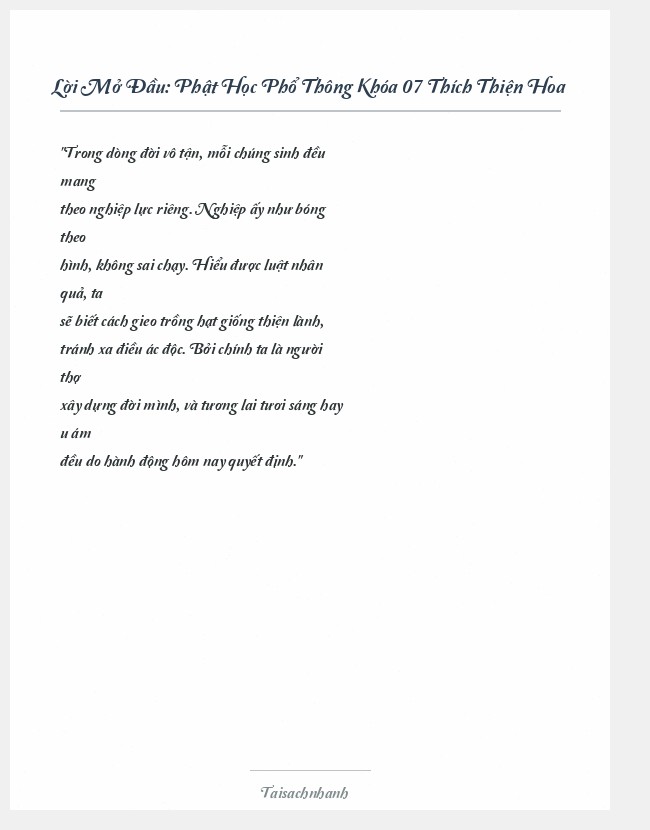 Lời Mở Đầu: Phật Học Phổ Thông Khóa 07 Thích Thiện Hoa

"Trong dòng đời vô tận, mỗi chúng sinh đều mang theo nghiệp lực riêng. Nghiệp ấy như bóng theo hình, không sai chạy. Hiểu được luật nhân quả, ta sẽ biết cách gieo trồng hạt giống thiện lành, tránh xa điều ác độc. Bởi chính ta là người thợ xây dựng đời mình, và tương lai tươi sáng hay u ám đều do hành động hôm nay quyết định."

Taisachnhanh